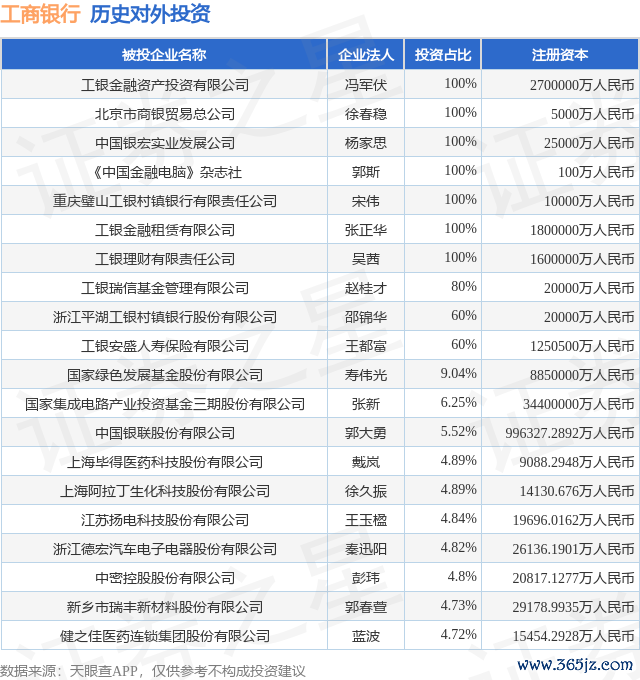 工商银行 历史对外投资

| 被投企业名称 | 企业法人 | 投资占比 | 注册资本 |
|---|---|---|---|
| 工银金融资产投资有限公司 | 冯军伏 | 100% | 2700000万人民币 |
| 北京市商银贸易总公司 | 徐春稳 | 100% | 5000万人民币 |
| 中国银宏实业发展公司 | 杨家思 | 100% | 25000万人民币 |
| 《中国金融电脑》杂志社 | 郭斯 | 100% | 100万人民币 |
| 重庆璧山工银村镇银行有限责任公司 | 宋伟 | 100% | 10000万人民币 |
| 工银金融租赁有限公司 | 张正华 | 100% | 1800000万人民币 |
| 工银理财有限责任公司 | 吴茜 | 100% | 1600000万人民币 |
| 工银瑞信基金管理有限公司 | 赵桂才 | 80% | 20000万人民币 |
| 浙江平湖工银村镇银行股份有限公司 | 邵锦华 | 60% | 20000万人民币 |
| 工银安盛人寿保险有限公司 | 王都富 | 60% | 1250500万人民币 |
| 国家绿色发展基金股份有限公司 | 寿伟光 | 9.04% | 8850000万人民币 |
| 国家集成电路产业投资基金三期股份有限公司 | 张新 | 6.25% | 34400000万人民币 |
| 中国银联股份有限公司 | 郭大勇 | 5.52% | 996327.2892万人民币 |
| 上海毕得医药科技股份有限公司 | 戴岚 | 4.89% | 9088.2948万人民币 |
| 上海阿拉丁生化科技股份有限公司 | 徐久振 | 4.89% | 14130.676万人民币 |
| 江苏扬电科技股份有限公司 | 王玉楹 | 4.84% | 19696.0162万人民币 |
| 浙江德宏汽车电子电器股份有限公司 | 秦迅阳 | 4.82% | 26136.1901万人民币 |
| 中密控股股份有限公司 | 彭玮 | 4.8% | 20817.1277万人民币 |
| 新乡市瑞丰新材料股份有限公司 | 郭春萱 | 4.73% | 29178.9935万人民币 |
| 健之佳医药连锁集团股份有限公司 | 蓝波 | 4.72% | 15454.2928万人民币 |

数据来源：天眼查APP，仅供参考不构成投资建议

www.365jz.com